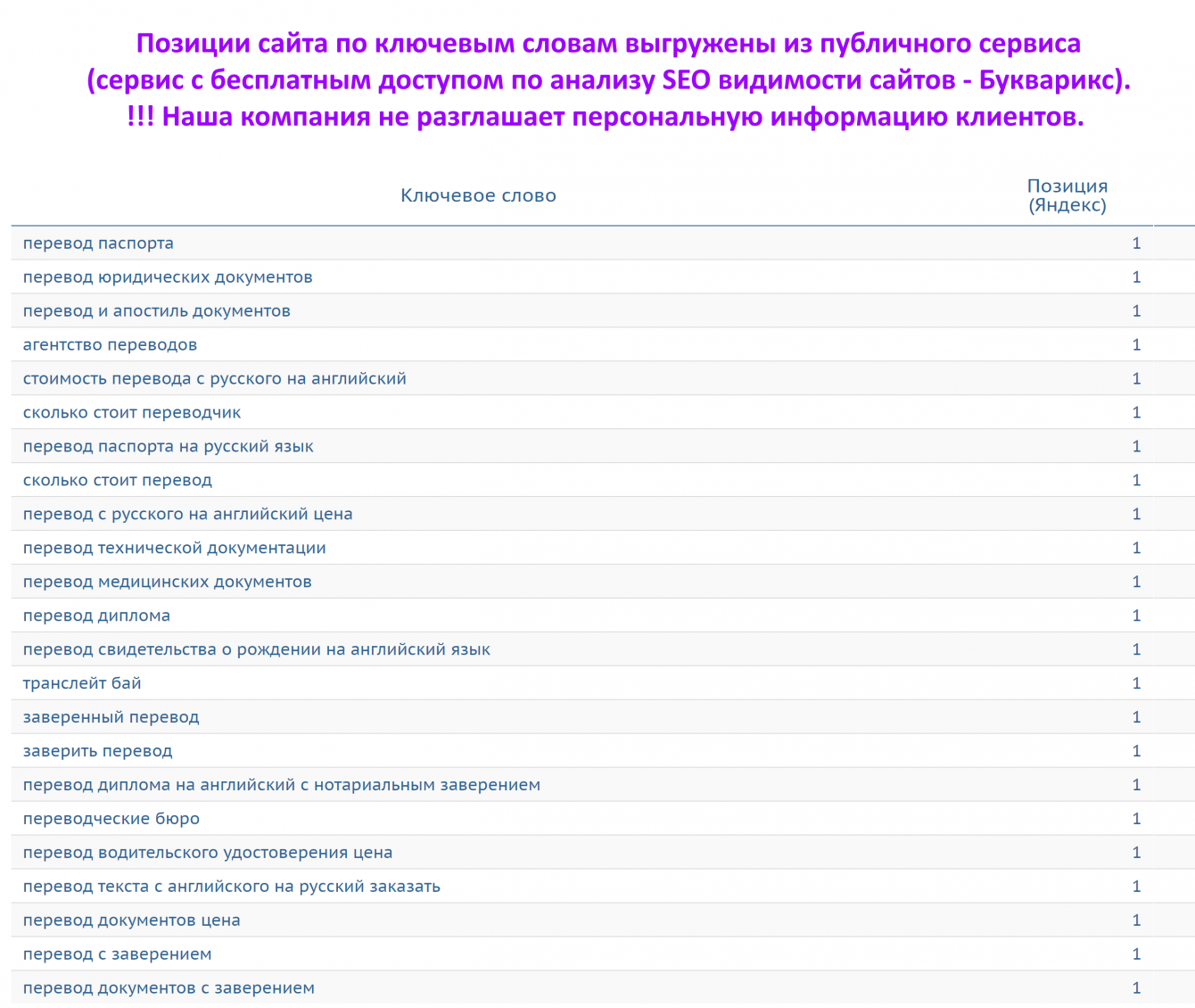 Позиции сайта по ключевым словам выгружены из публичного сервиса (сервис с бесплатным доступом по анализу SEO видимости сайтов - Букварикс).
!!! Наша компания не разглашает персональную информацию клиентов.

| Ключевое слово | Позиция (Яндекс) |
|---|---|
| перевод паспорта | 1 |
| перевод юридических документов | 1 |
| перевод и апостиль документов | 1 |
| агентство переводов | 1 |
| стоимость перевода с русского на английский | 1 |
| сколько стоит переводчик | 1 |
| перевод паспорта на русский язык | 1 |
| сколько стоит перевод | 1 |
| перевод с русского на английский цена | 1 |
| перевод технической документации | 1 |
| перевод медицинских документов | 1 |
| перевод диплома | 1 |
| перевод свидетельства о рождении на английский язык | 1 |
| транслейт бай | 1 |
| заверенный перевод | 1 |
| заверить перевод | 1 |
| перевод диплома на английский с нотариальным заверением | 1 |
| переводческие бюро | 1 |
| перевод водительского удостоверения цена | 1 |
| перевод текста с английского на русский заказать | 1 |
| перевод документов цена | 1 |
| перевод с заверением | 1 |
| перевод документов с заверением | 1 |